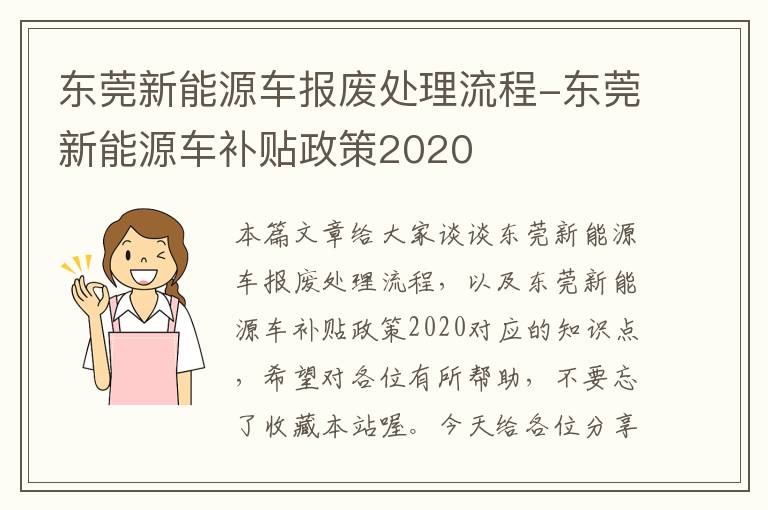 东莞新能源车报废处理流程-东莞新能源车补贴政策2020

本篇文章给大家谈谈东莞新能源车报废处理流程，以及东莞新能源车补贴政策2020对应的知识点，希望对各位有所帮助，不要忘了收藏本站喔。今天给各位分享